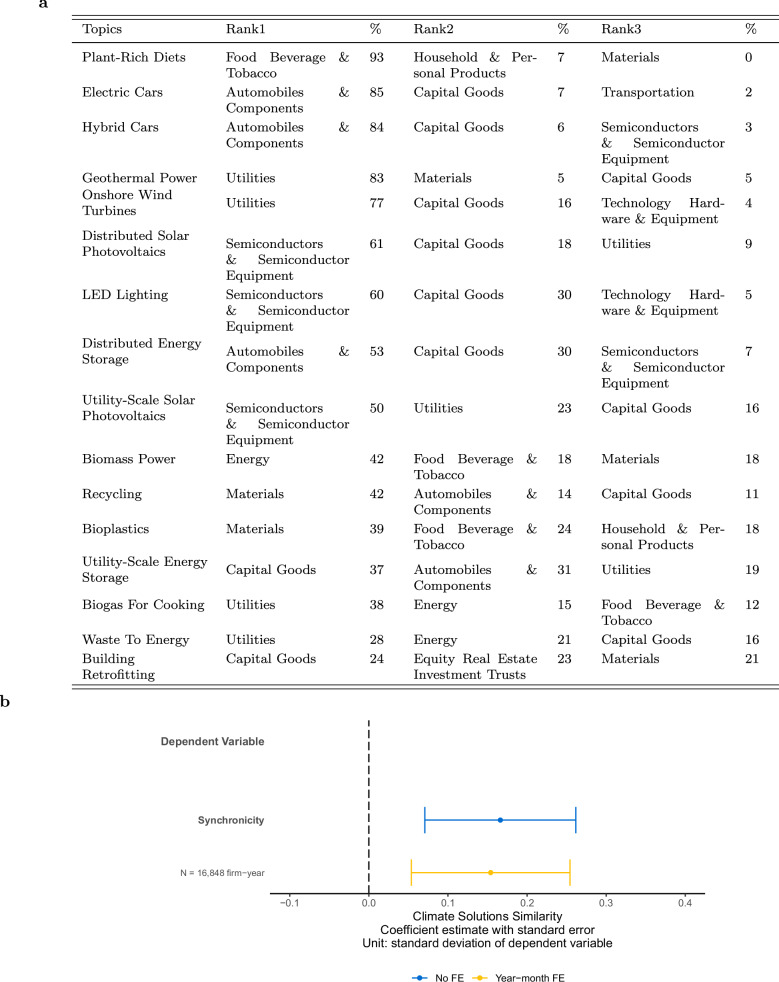 a

| Topics | Rank1 | % | Rank2 | % | Rank3 | % |
|---|---|---|---|---|---|---|
| Plant-Rich Diets | Food Beverage & Tobacco | 93 | Household & Personal Products | 7 | Materials | 0 |
| Electric Cars | Automobiles & Components | 85 | Capital Goods | 7 | Transportation | 2 |
| Hybrid Cars | Automobiles & Components | 84 | Capital Goods | 6 | Semiconductors & Semiconductor Equipment | 3 |
| Geothermal Power | Utilities | 83 | Materials | 5 | Capital Goods | 5 |
| Onshore Wind Turbines | Utilities | 77 | Capital Goods | 16 | Technology Hardware & Equipment | 4 |
| Distributed Solar Photovoltaics | Semiconductors & Semiconductor Equipment | 61 | Capital Goods | 18 | Utilities | 9 |
| LED Lighting | Semiconductors & Semiconductor Equipment | 60 | Capital Goods | 30 | Technology Hardware & Equipment | 5 |
| Distributed Energy Storage | Automobiles & Components | 53 | Capital Goods | 30 | Semiconductors & Semiconductor Equipment | 7 |
| Utility-Scale Solar Photovoltaics | Semiconductors & Semiconductor Equipment | 50 | Utilities | 23 | Capital Goods | 16 |
| Biomass Power | Energy | 42 | Food Beverage & Tobacco | 18 | Materials | 18 |
| Recycling | Materials | 42 | Automobiles & Components | 14 | Capital Goods | 11 |
| Bioplastics | Materials | 39 | Food Beverage & Tobacco | 24 | Household & Personal Products | 18 |
| Utility-Scale Energy Storage | Capital Goods | 37 | Automobiles & Components | 31 | Utilities | 19 |
| Biogas For Cooking | Utilities | 38 | Energy | 15 | Food Beverage & Tobacco | 12 |
| Waste To Energy | Utilities | 28 | Energy | 21 | Capital Goods | 16 |
| Building Retrofitting | Capital Goods | 24 | Equity Real Estate Investment Trusts | 23 | Materials | 21 |

b

Dependent Variable

Synchronicity

N = 16,848 firm−year

−0.1 0.0 0.1 0.2 0.3 0.4

Climate Solutions Similarity
Coefficient estimate with standard error
Unit: standard deviation of dependent variable

No FE Year−month FE